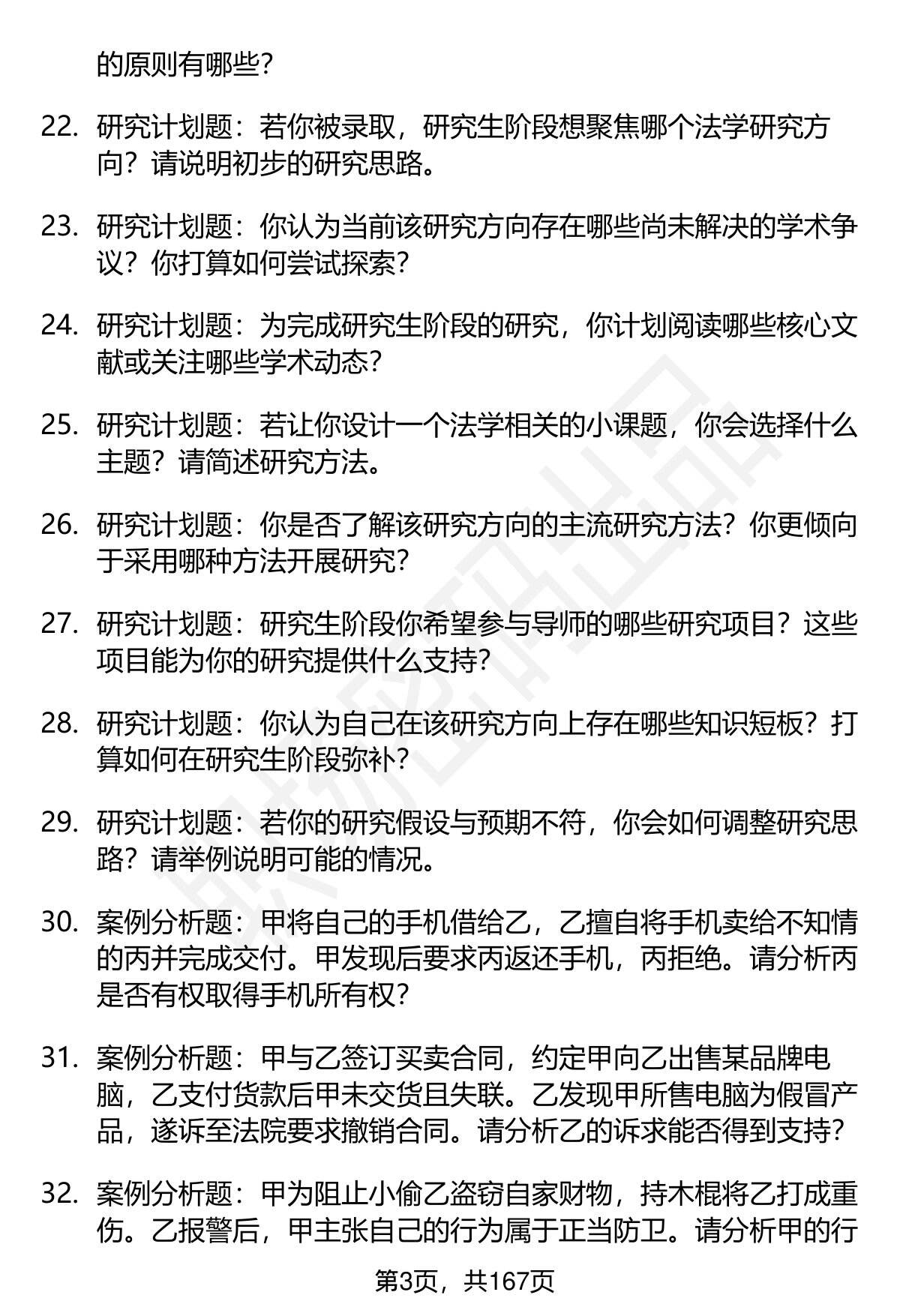 的原则有哪些？

22. 研究计划题：若你被录取，研究生阶段想聚焦哪个法学研究方向？请说明初步的研究思路。

23. 研究计划题：你认为当前该研究方向存在哪些尚未解决的学术争议？你打算如何尝试探索？

24. 研究计划题：为完成研究生阶段的研究，你计划阅读哪些核心文献或关注哪些学术动态？

25. 研究计划题：若让你设计一个法学相关的小课题，你会选择什么主题？请简述研究方法。

26. 研究计划题：你是否了解该研究方向的主流研究方法？你更倾向于采用哪种方法开展研究？

27. 研究计划题：研究生阶段你希望参与导师的哪些研究项目？这些项目能为你的研究提供什么支持？

28. 研究计划题：你认为自己在该研究方向上存在哪些知识短板？打算如何在研究生阶段弥补？

29. 研究计划题：若你的研究假设与预期不符，你会如何调整研究思路？请举例说明可能的情况。

30. 案例分析题：甲将自己的手机借给乙，乙擅自将手机卖给不知情的丙并完成交付。甲发现后要求丙返还手机，丙拒绝。请分析丙是否有权取得手机所有权？

31. 案例分析题：甲与乙签订买卖合同，约定甲向乙出售某品牌电脑，乙支付货款后甲未交货且失联。乙发现甲所售电脑为假冒产品，遂诉至法院要求撤销合同。请分析乙的诉求能否得到支持？

32. 案例分析题：甲为阻止小偷乙盗窃自家财物，持木棍将乙打成重伤。乙报警后，甲主张自己的行为属于正当防卫。请分析甲的行

第3页，共167页